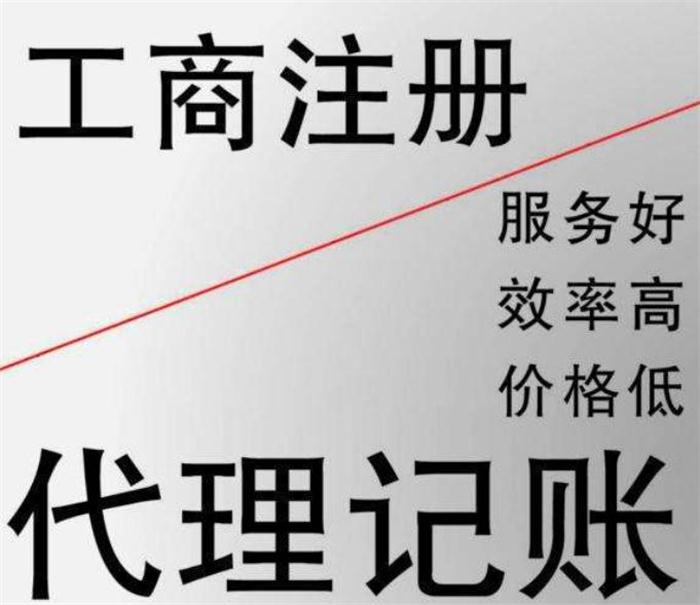 工商注册

服务好
效率高
价格低

代理记账